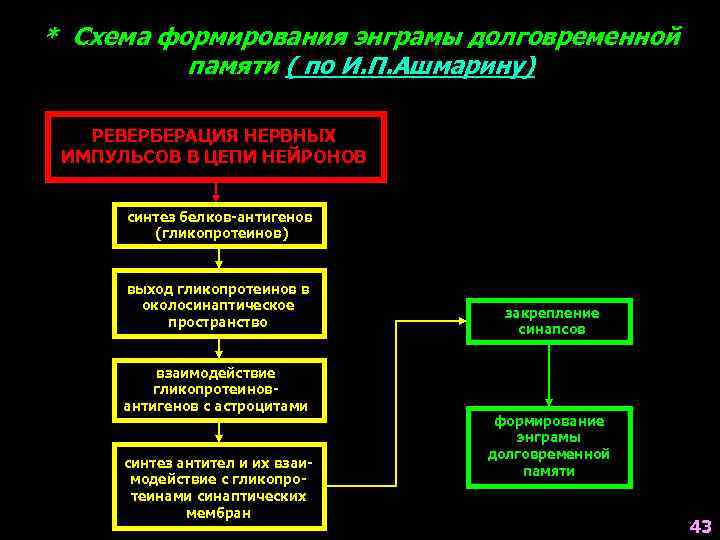 * Схема формирования энграмы долговременной памяти ( по И.П.Ашмарину)

РЕВЕРБЕРАЦИЯ НЕРВНЫХ ИМПУЛЬСОВ В ЦЕПИ НЕЙРОНОВ

синтез белков-антигенов (гликопротеинов)

выход гликопротеинов в околосинаптическое пространство

взаимодействие гликопротеинов-антигенов с астроцитами

синтез антител и их взаимодействие с гликопротеинами синаптических мембран

закрепление синапсов

формирование энграмы долговременной памяти

43